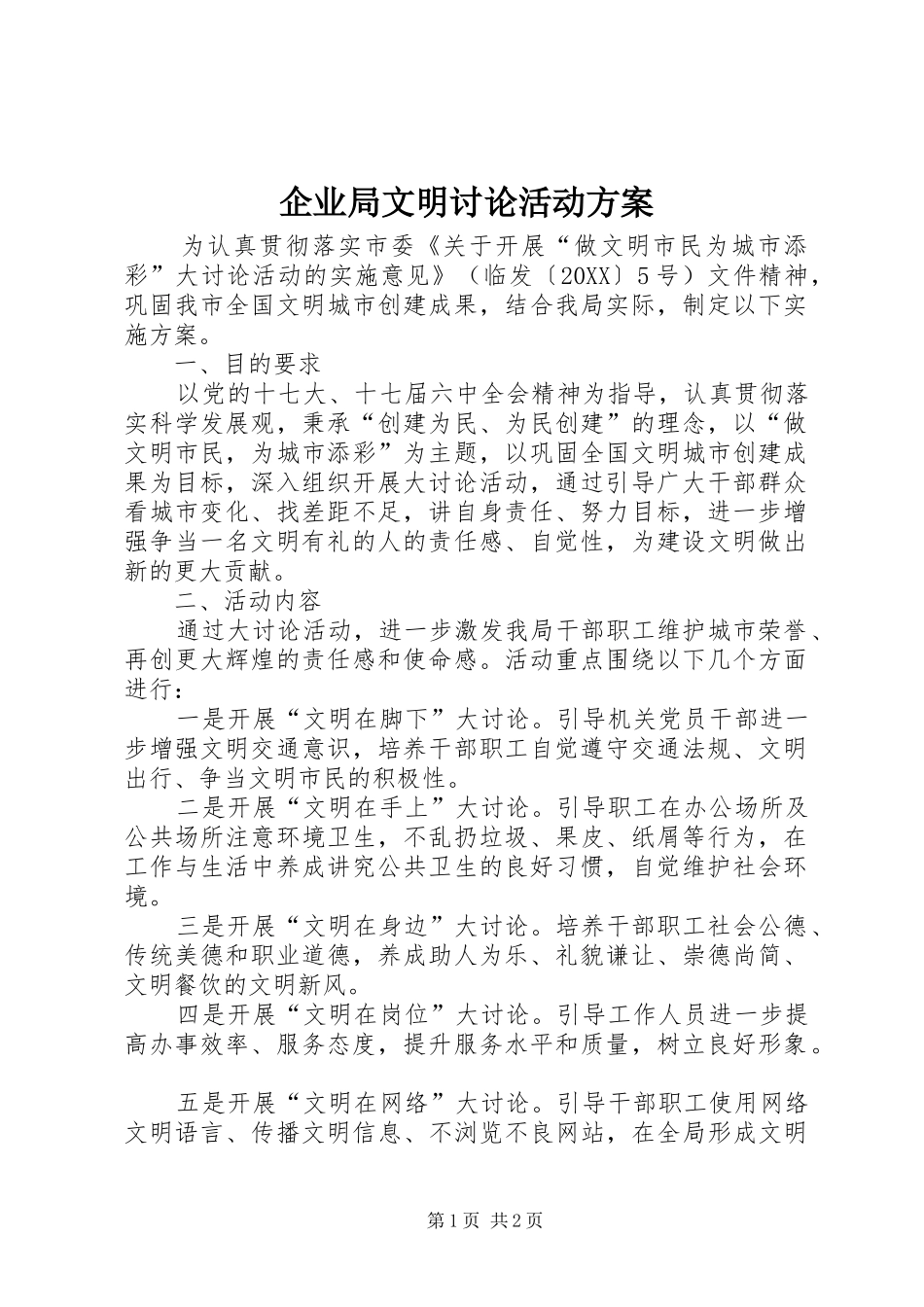 企业局文明讨论活动方案

为认真贯彻落实市委《关于开展“做文明市民为城市添彩”大讨论活动的实施意见》（临发〔20XX〕5号）文件精神，巩固我市全国文明城市创建成果，结合我局实际，制定以下实施方案。

一、目的要求

以党的十七大、十七届六中全会精神为指导，认真贯彻落实科学发展观，秉承“创建为民、为民创建”的理念，以“做文明市民，为城市添彩”为主题，以巩固全国文明城市创建成果为目标，深入组织开展大讨论活动，通过引导广大干部群众看城市变化、找差距不足，讲自身责任、努力目标，进一步增强争当一名文明有礼的人的责任感、自觉性，为建设文明做出新的更大贡献。

二、活动内容

通过大讨论活动，进一步激发我局干部职工维护城市荣誉、再创更大辉煌的责任感和使命感。活动重点围绕以下几个方面进行：

一是开展“文明在脚下”大讨论。引导机关党员干部进一步增强文明交通意识，培养干部职工自觉遵守交通法规、文明出行、争当文明市民的积极性。

二是开展“文明在手上”大讨论。引导职工在办公场所及公共场所注意环境卫生，不乱扔垃圾、果皮、纸屑等行为，在工作与生活中养成讲究公共卫生的良好习惯，自觉维护社会环境。

三是开展“文明在身边”大讨论。培养干部职工社会公德、传统美德和职业道德，养成助人为乐、礼貌谦让、崇德尚简、文明餐饮的文明新风。

四是开展“文明在岗位”大讨论。引导工作人员进一步提高办事效率、服务态度，提升服务水平和质量，树立良好形象。

五是开展“文明在网络”大讨论。引导干部职工使用网络文明语言、传播文明信息、不浏览不良网站，在全局形成文明

第1页 共2页